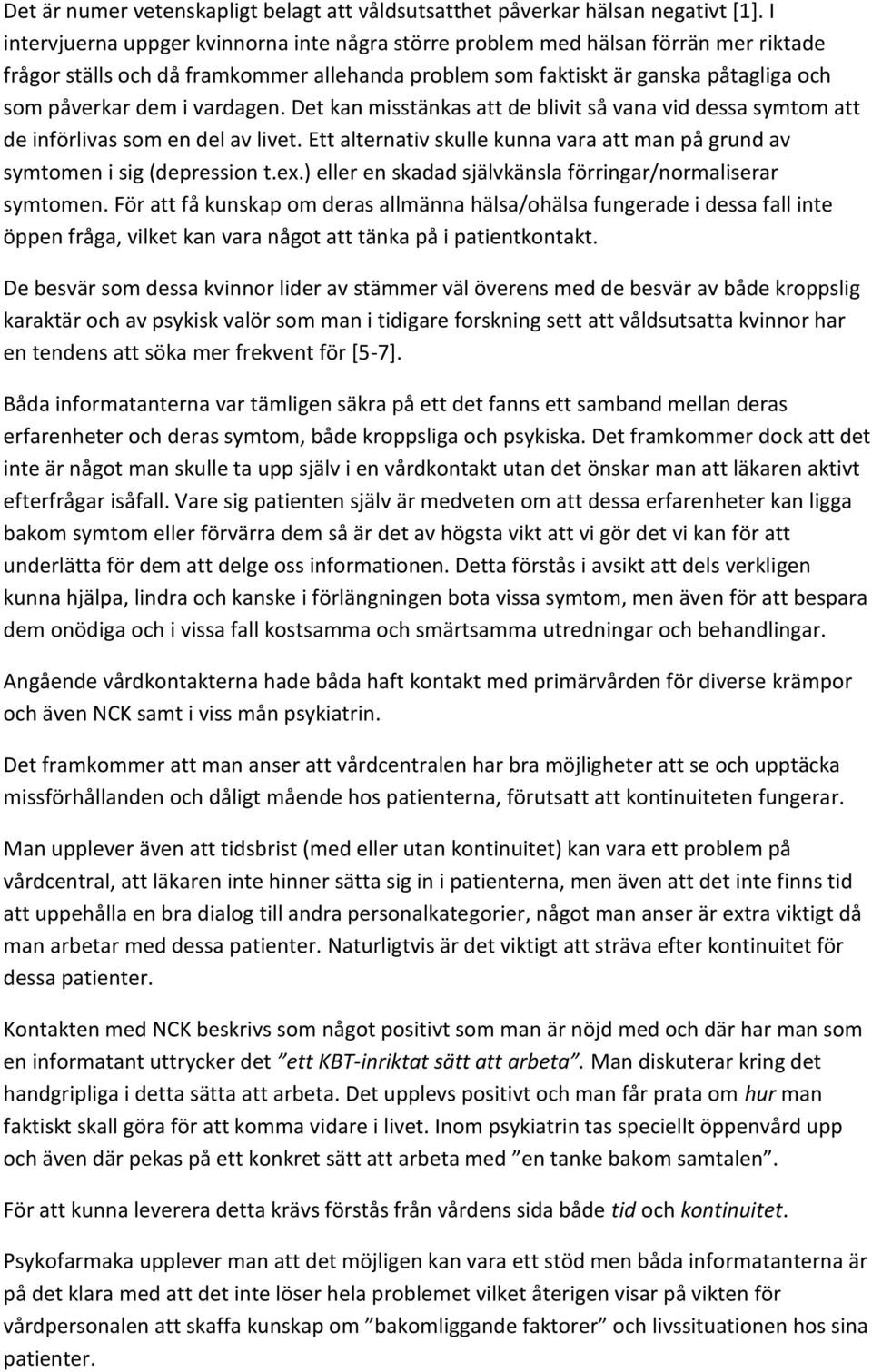 Det är numer vetenskapligt belagt att våldsutsatthet påverkar hälsan negativt [1]. I intervjuerna uppger kvinnorna inte några större problem med hälsan förrän mer riktade frågor ställs och då framkommer allehanda problem som faktiskt är ganska påtagliga och som påverkar dem i vardagen. Det kan misstänkas att de blivit så vana vid dessa symtom att de införlivas som en del av livet. Ett alternativ skulle kunna vara att man på grund av symtomen i sig (depression t.ex.) eller en skadad självkänsla förringar/normaliserar symtomen. För att få kunskap om deras allmänna hälsa/ohälsa fungerade i dessa fall inte öppen fråga, vilket kan vara något att tänka på i patientkontakt.

De besvär som dessa kvinnor lider av stämmer väl överens med de besvär av både kroppslig karaktär och av psykisk valör som man i tidigare forskning sett att våldsutsatta kvinnor har en tendens att söka mer frekvent för [5-7].

Båda informatanterna var tämligen säkra på ett det fanns ett samband mellan deras erfarenheter och deras symtom, både kroppsliga och psykiska. Det framkommer dock att det inte är något man skulle ta upp själv i en vårdkontakt utan det önskar man att läkaren aktivt efterfrågar isåfall. Vare sig patienten själv är medveten om att dessa erfarenheter kan ligga bakom symtom eller förvärra dem så är det av högsta vikt att vi gör det vi kan för att underlätta för dem att delge oss informationen. Detta förstås i avsikt att dels verkligen kunna hjälpa, lindra och kanske i förlängningen bota vissa symtom, men även för att bespara dem onödiga och i vissa fall kostsamma och smärtsamma utredningar och behandlingar.

Angående vårdkontakterna hade båda haft kontakt med primärvården för diverse krämpor och även NCK samt i viss mån psykiatrin.

Det framkommer att man anser att vårdcentralen har bra möjligheter att se och upptäcka missförhållanden och dåligt mående hos patienterna, förutsatt att kontinuiteten fungerar.

Man upplever även att tidsbrist (med eller utan kontinuitet) kan vara ett problem på vårdcentral, att läkaren inte hinner sätta sig in i patienterna, men även att det inte finns tid att uppehålla en bra dialog till andra personalkategorier, något man anser är extra viktigt då man arbetar med dessa patienter. Naturligtvis är det viktigt att sträva efter kontinuitet för dessa patienter.

Kontakten med NCK beskrivs som något positivt som man är nöjd med och där har man som en informatant uttrycker det ”ett KBT-inriktat sätt att arbeta”. Man diskuterar kring det handgripliga i detta sätta att arbeta. Det upplevs positivt och man får prata om hur man faktiskt skall göra för att komma vidare i livet. Inom psykiatrin tas speciellt öppenvård upp och även där pekas på ett konkret sätt att arbeta med ”en tanke bakom samtalen”.

För att kunna leverera detta krävs förstås från vårdens sida både tid och kontinuitet.

Psykofarmaka upplever man att det möjligen kan vara ett stöd men båda informatanterna är på det klara med att det inte löser hela problemet vilket återigen visar på vikten för vårdpersonalen att skaffa kunskap om ”bakomliggande faktorer” och livssituationen hos sina patienter.